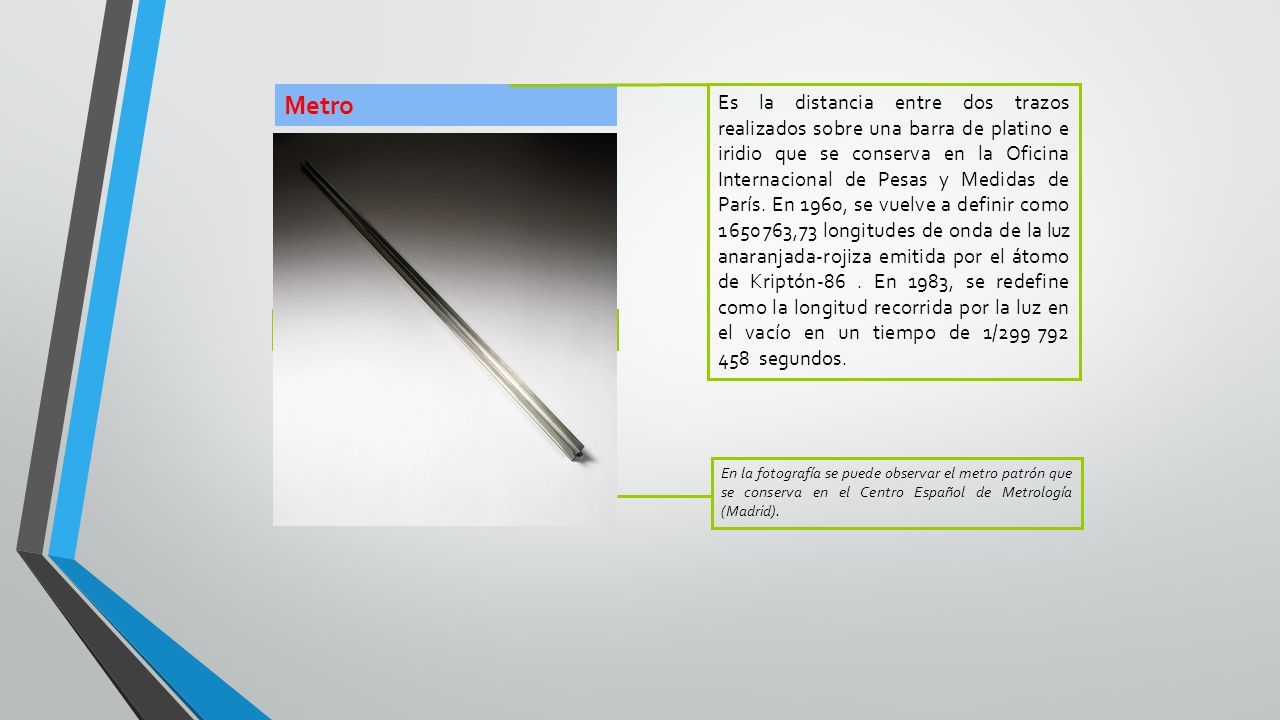 Metro

Es la distancia entre dos trazos realizados sobre una barra de platino e iridio que se conserva en la Oficina Internacional de Pesas y Medidas de París. En 1960, se vuelve a definir como 1650763,73 longitudes de onda de la luz anaranjada-rojiza emitida por el átomo de Kriptón-86 . En 1983, se redefine como la longitud recorrida por la luz en el vacío en un tiempo de 1/299 792 458 segundos.

En la fotografía se puede observar el metro patrón que se conserva en el Centro Español de Metrología (Madrid).